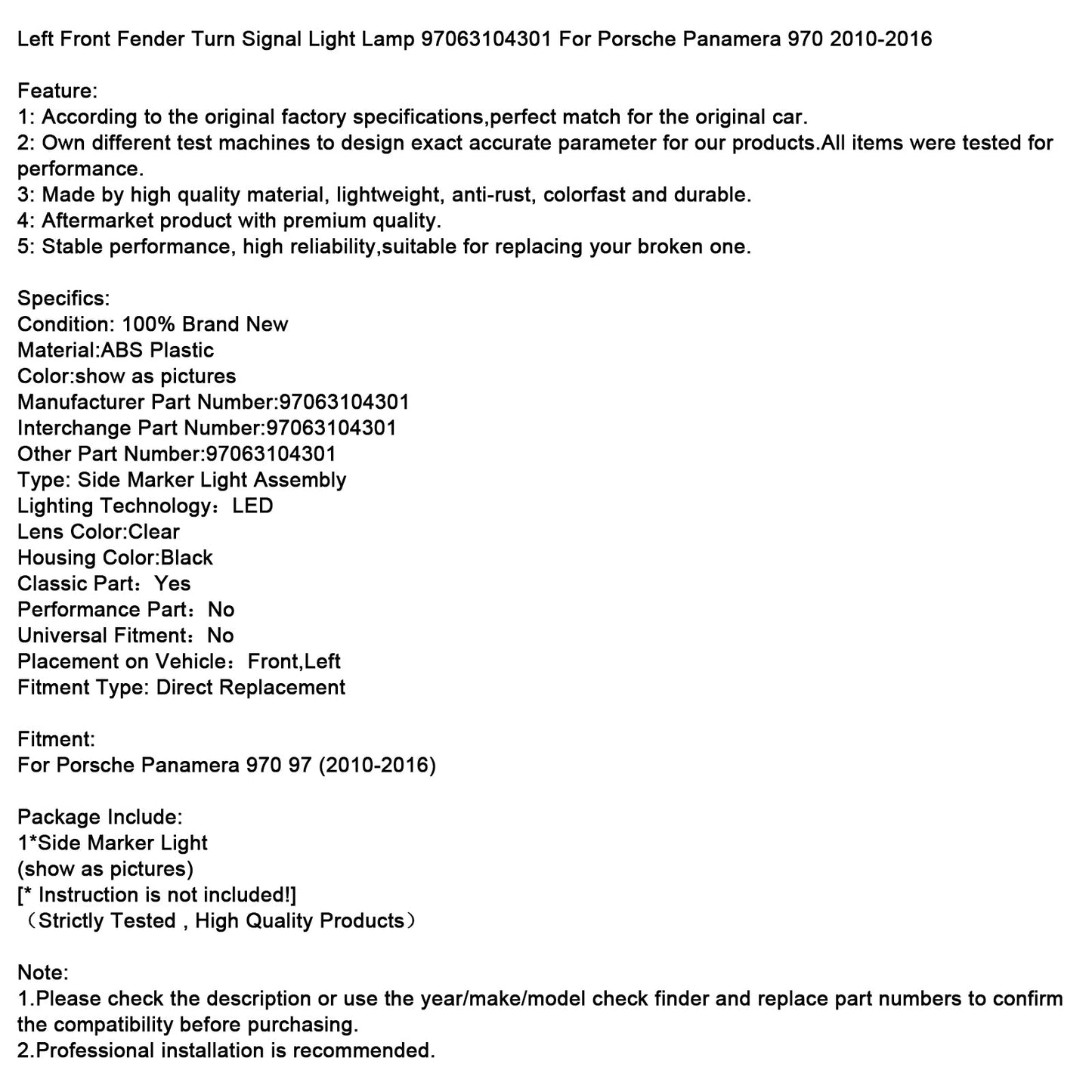 Left Front Fender Turn Signal Light Lamp 97063104301 For Porsche Panamera 970 2010-2016

Feature:
1: According to the original factory specifications,perfect match for the original car.
2: Own different test machines to design exact accurate parameter for our products.All items were tested for performance.
3: Made by high quality material, lightweight, anti-rust, colorfast and durable.
4: Aftermarket product with premium quality.
5: Stable performance, high reliability,suitable for replacing your broken one.

Specifics:
Condition: 100% Brand New
Material:ABS Plastic
Color:show as pictures
Manufacturer Part Number:97063104301
Interchange Part Number:97063104301
Other Part Number:97063104301
Type: Side Marker Light Assembly
Lighting Technology：LED
Lens Color:Clear
Housing Color:Black
Classic Part：Yes
Performance Part：No
Universal Fitment：No
Placement on Vehicle：Front,Left
Fitment Type: Direct Replacement

Fitment:
For Porsche Panamera 970 97 (2010-2016)

Package Include:
1*Side Marker Light
(show as pictures)
[* Instruction is not included!]
（Strictly Tested , High Quality Products）

Note:
1.Please check the description or use the year/make/model check finder and replace part numbers to confirm the compatibility before purchasing.
2.Professional installation is recommended.